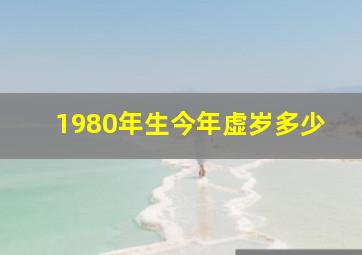 1980年生今年虚岁多少